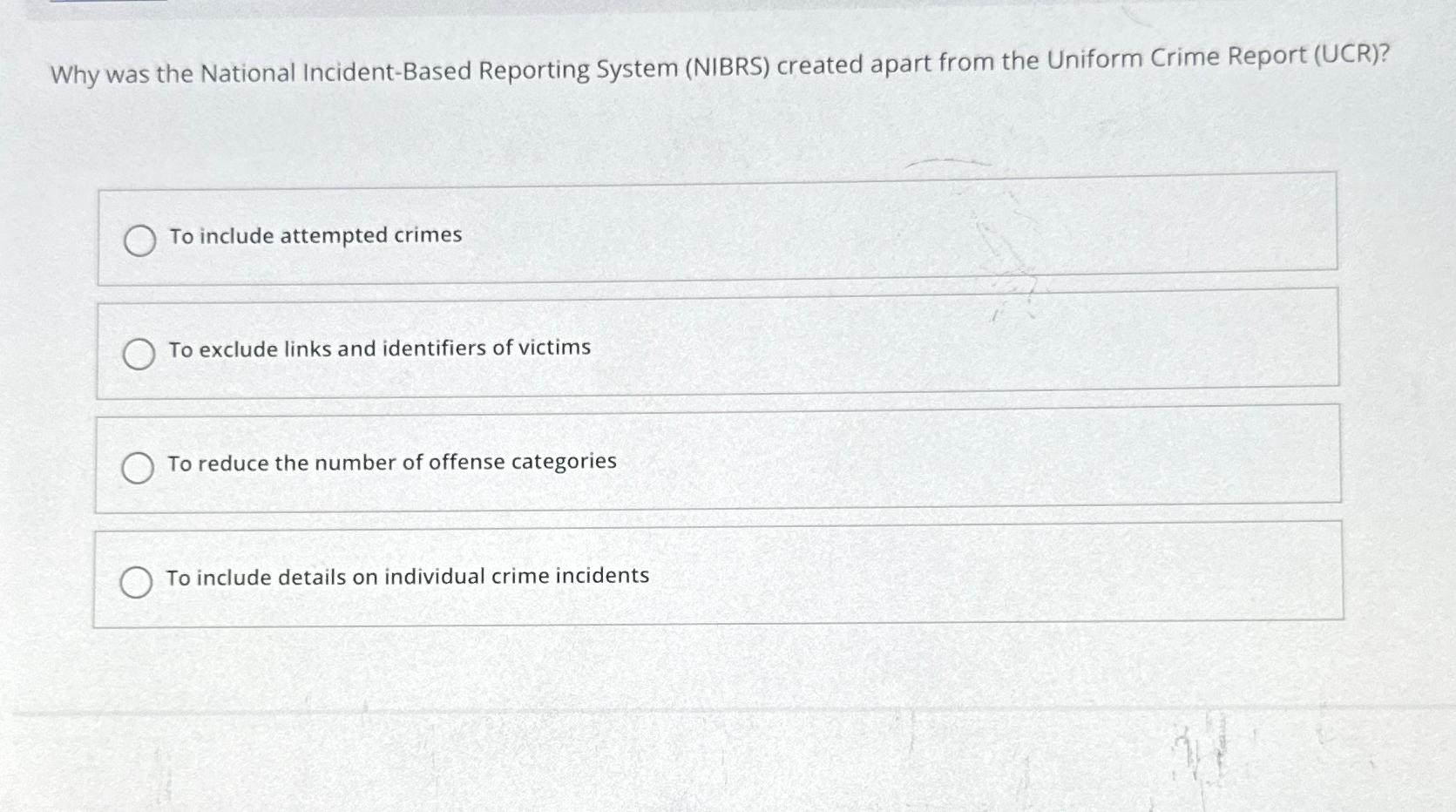 Why was the National Incident-Based Reporting System (NIBRS) created apart from the Uniform Crime Report (UCR)?

To include attempted crimes

To exclude links and identifiers of victims

To reduce the number of offense categories

To include details on individual crime incidents